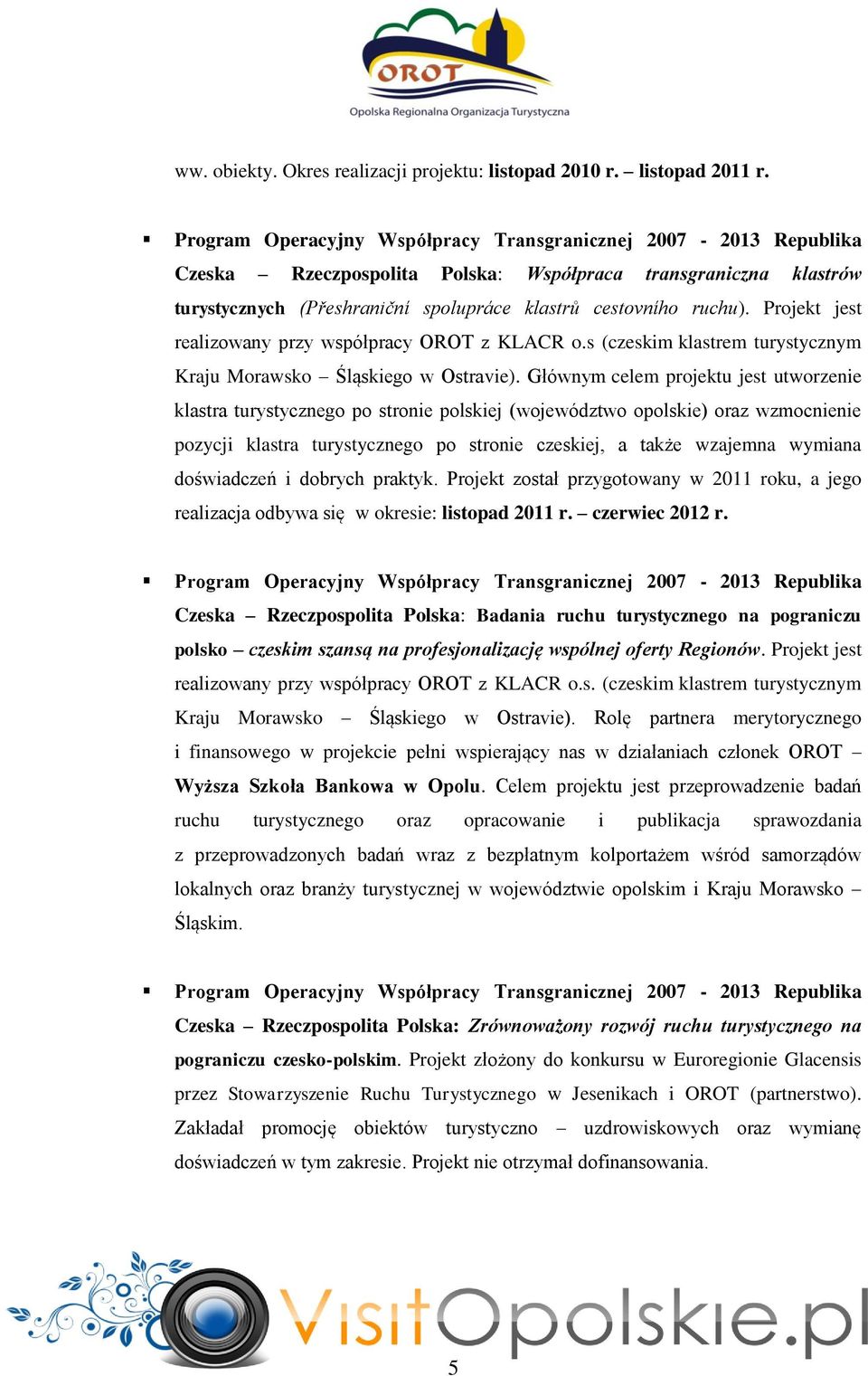 OROT
Opolska Regionalna Organizacja Turystyczna

ww. obiekty. Okres realizacji projektu: listopad 2010 r. – listopad 2011 r.

▪ Program Operacyjny Współpracy Transgranicznej 2007 - 2013 Republika Czeska – Rzeczpospolita Polska: Współpraca transgraniczna klastrów turystycznych (Přeshraniční spolupráce klastrů cestovního ruchu). Projekt jest realizowany przy współpracy OROT z KLACR o.s (czeskim klastrem turystycznym Kraju Morawsko – Śląskiego w Ostravie). Głównym celem projektu jest utworzenie klastra turystycznego po stronie polskiej (województwo opolskie) oraz wzmocnienie pozycji klastra turystycznego po stronie czeskiej, a także wzajemna wymiana doświadczeń i dobrych praktyk. Projekt został przygotowany w 2011 roku, a jego realizacja odbywa się w okresie: listopad 2011 r. – czerwiec 2012 r.

▪ Program Operacyjny Współpracy Transgranicznej 2007 - 2013 Republika Czeska – Rzeczpospolita Polska: Badania ruchu turystycznego na pograniczu polsko – czeskim szansą na profesjonalizację wspólnej oferty Regionów. Projekt jest realizowany przy współpracy OROT z KLACR o.s. (czeskim klastrem turystycznym Kraju Morawsko – Śląskiego w Ostravie). Rolę partnera merytorycznego i finansowego w projekcie pełni wspierający nas w działaniach członek OROT – Wyższa Szkoła Bankowa w Opolu. Celem projektu jest przeprowadzenie badań ruchu turystycznego oraz opracowanie i publikacja sprawozdania z przeprowadzonych badań wraz z bezpłatnym kolportażem wśród samorządów lokalnych oraz branży turystycznej w województwie opolskim i Kraju Morawsko – Śląskim.

▪ Program Operacyjny Współpracy Transgranicznej 2007 - 2013 Republika Czeska – Rzeczpospolita Polska: Zrównoważony rozwój ruchu turystycznego na pograniczu czesko-polskim. Projekt złożony do konkursu w Euroregionie Glacensis przez Stowarzyszenie Ruchu Turystycznego w Jesenikach i OROT (partnerstwo). Zakładał promocję obiektów turystyczno – uzdrowiskowych oraz wymianę doświadczeń w tym zakresie. Projekt nie otrzymał dofinansowania.

VisitOpolskie.pl

5